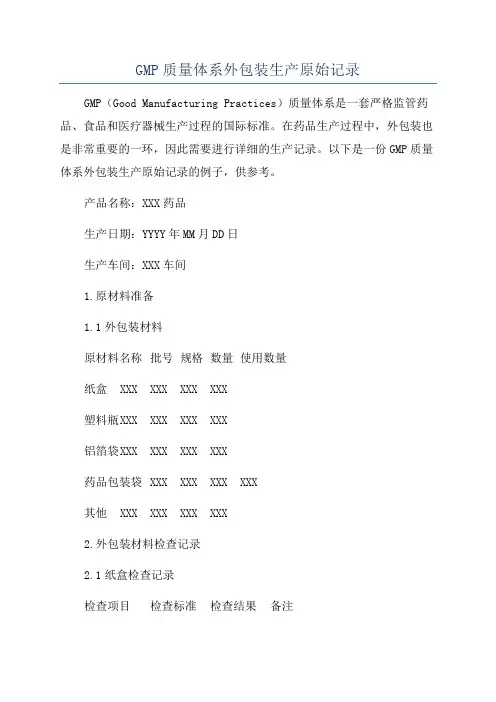 GMP质量体系外包装生产原始记录

GMP（Good Manufacturing Practices）质量体系是一套严格监管药品、食品和医疗器械生产过程的国际标准。在药品生产过程中，外包装也是非常重要的一环，因此需要进行详细的生产记录。以下是一份GMP质量体系外包装生产原始记录的例子，供参考。

产品名称：XXX药品

生产日期：YYYY年MM月DD日

生产车间：XXX车间

1.原材料准备

1.1外包装材料

原材料名称 批号 规格 数量 使用数量

纸盒 XXX XXX XXX XXX

塑料瓶XXX XXX XXX XXX

铝箔袋XXX XXX XXX XXX

药品包装袋 XXX XXX XXX XXX

其他 XXX XXX XXX XXX

2.外包装材料检查记录

2.1纸盒检查记录

检查项目 检查标准 检查结果 备注